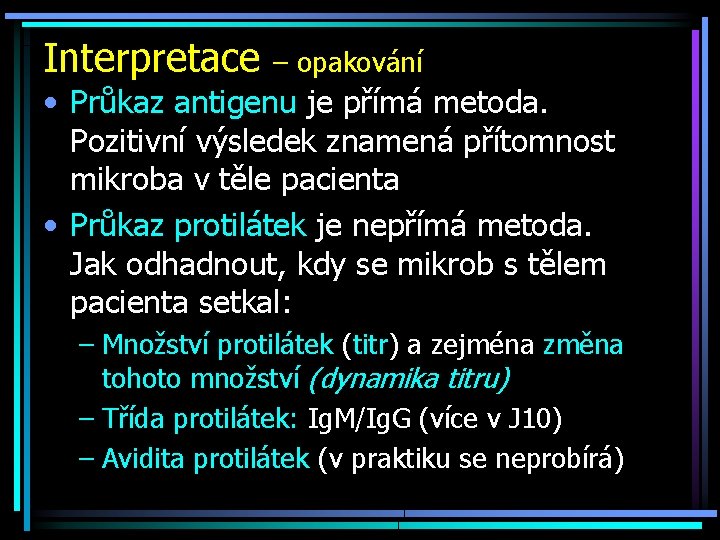 Interpretace – opakování

• Průkaz antigenu je přímá metoda. Pozitivní výsledek znamená přítomnost mikroba v těle pacienta

• Průkaz protilátek je nepřímá metoda. Jak odhadnout, kdy se mikrob s tělem pacienta setkal:

– Množství protilátek (titr) a zejména změna tohoto množství (dynamika titru)

– Třída protilátek: IgM/IgG (více v J10)

– Avidita protilátek (v praktiku se neprobírá)